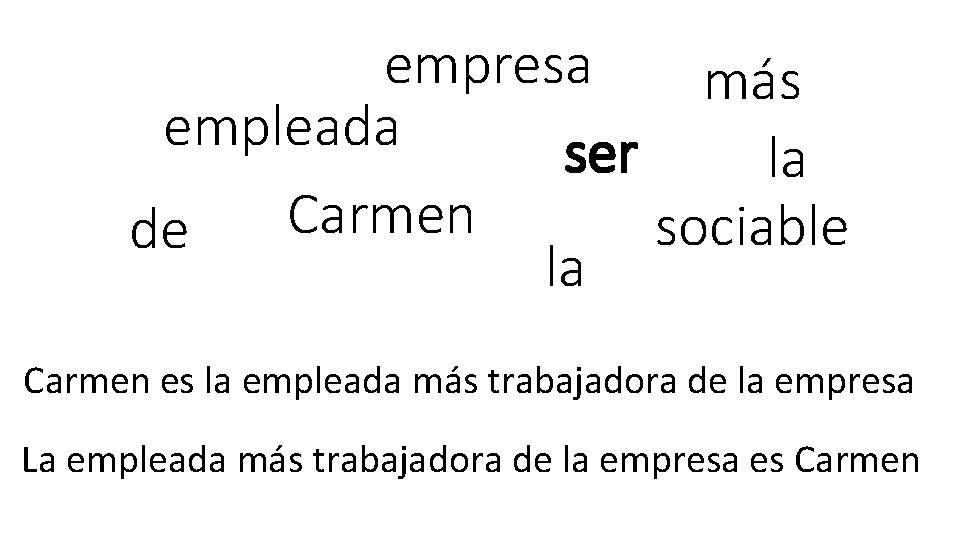 empresa

más

empleada

ser

la

de

Carmen

sociable

la

Carmen es la empleada más trabajadora de la empresa

La empleada más trabajadora de la empresa es Carmen